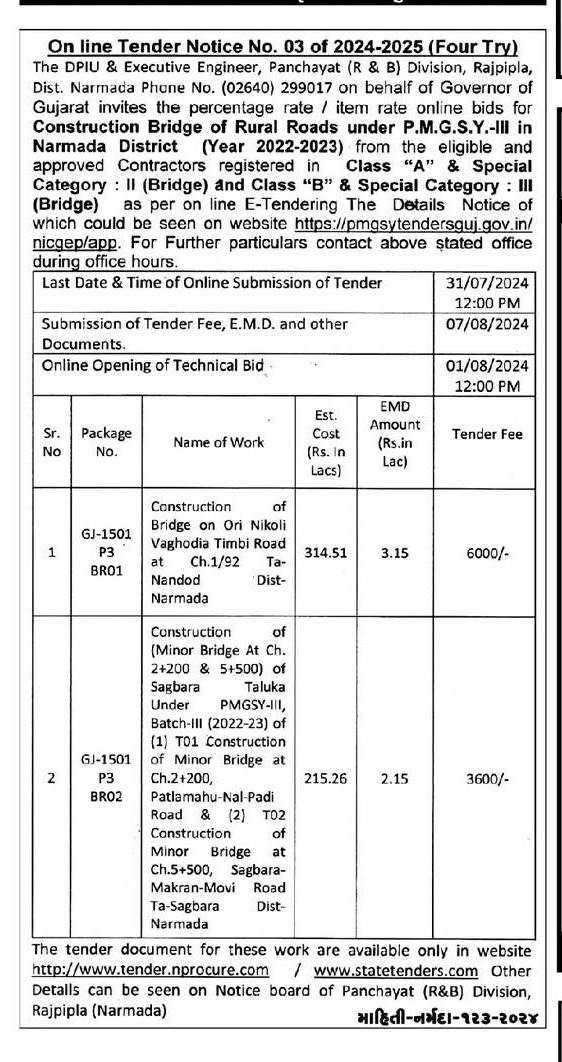 On line Tender Notice No. 03 of 2024-2025 (Four Try)

The DPIU & Executive Engineer, Panchayat (R & B) Division, Rajpipla, Dist. Narmada Phone No. (02640) 299017 on behalf of Governor of Gujarat invites the percentage rate / item rate online bids for Construction Bridge of Rural Roads under P.M.G.S.Y.-III in Narmada District (Year 2022-2023) from the eligible and approved Contractors registered in Class "A" & Special Category : II (Bridge) and Class "B" & Special Category : III (Bridge) as per on line E-Tendering The Details Notice of which could be seen on website https://pmgsytendersguj.gov.in/nicgep/app. For Further particulars contact above stated office during office hours.

| Last Date & Time of Online Submission of Tender | 31/07/2024 12:00 PM |
|---|---|
| Submission of Tender Fee, E.M.D. and other Documents. | 07/08/2024 |
| Online Opening of Technical Bid | 01/08/2024 12:00 PM |

| Sr. No | Package No. | Name of Work | Est. Cost (Rs. In Lacs) | EMD Amount (Rs.in Lac) | Tender Fee |
|---|---|---|---|---|---|
| 1 | GJ-1501 P3 BR01 | Construction of Bridge on Ori Nikoli Vaghodia Timbi Road at Ch.1/92 Ta-Nandod Dist-Narmada | 314.51 | 3.15 | 6000/- |
| 2 | GJ-1501 P3 BR02 | Construction of (Minor Bridge At Ch. 2+200 & 5+500) of Sagbara Taluka Under PMGSY-III, Batch-III (2022-23) of (1) T01 Construction of Minor Bridge at Ch.2+200, Patlamahu-Nal-Padi Road & (2) T02 Construction of Minor Bridge at Ch.5+500, Sagbara-Makran-Movi Road Ta-Sagbara Dist-Narmada | 215.26 | 2.15 | 3600/- |

The tender document for these work are available only in website http://www.tender.nprocure.com / www.statetenders.com Other Details can be seen on Notice board of Panchayat (R&B) Division, Rajpipla (Narmada)

માહિતી-નર્મદા-૧૨૩-૨૦૨૪